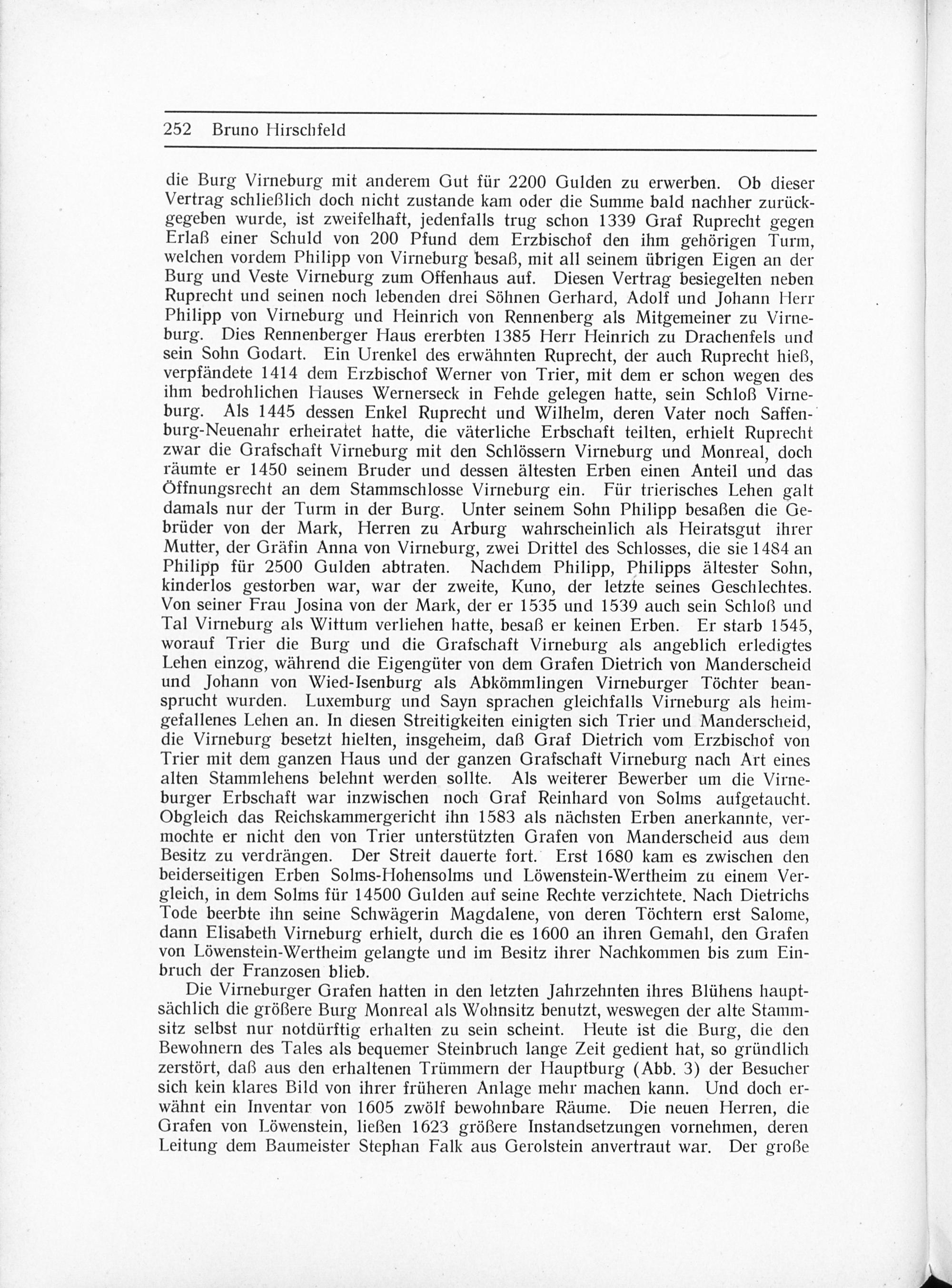 252 Bruno Hirschfeld

die Burg Virneburg mit anderem Gut für 2200 Gulden zu erwerben. Ob dieser Vertrag schließlich doch nicht zustande kam oder die Summe bald nachher zurückgegeben wurde, ist zweifelhaft, jedenfalls trug schon 1339 Graf Ruprecht gegen Erlaß einer Schuld von 200 Pfund dem Erzbischof den ihm gehörigen Turm, welchen vordem Philipp von Virneburg besaß, mit all seinem übrigen Eigen an der Burg und Veste Virneburg zum Offenhaus auf. Diesen Vertrag besiegelten neben Ruprecht und seinen noch lebenden drei Söhnen Gerhard, Adolf und Johann Herr Philipp von Virneburg und Heinrich von Rennenberg als Mitgemeiner zu Virneburg. Dies Rennenberger Haus ererbten 1385 Herr Heinrich zu Drachenfels und sein Sohn Godart. Ein Urenkel des erwähnten Ruprecht, der auch Ruprecht hieß, verpfändete 1414 dem Erzbischof Werner von Trier, mit dem er schon wegen des ihm bedrohlichen Hauses Wernerseck in Fehde gelegen hatte, sein Schloß Virneburg. Als 1445 dessen Enkel Ruprecht und Wilhelm, deren Vater noch Saffenburg-Neuenahr erheiratet hatte, die väterliche Erbschaft teilten, erhielt Ruprecht zwar die Grafschaft Virneburg mit den Schlössern Virneburg und Monreal, doch räumte er 1450 seinem Bruder und dessen ältesten Erben einen Anteil und das Öffnungsrecht an dem Stammschlosse Virneburg ein. Für trierisches Lehen galt damals nur der Turm in der Burg. Unter seinem Sohn Philipp besaßen die Gebrüder von der Mark, Herren zu Arburg wahrscheinlich als Heiratsgut ihrer Mutter, der Gräfin Anna von Virneburg, zwei Drittel des Schlosses, die sie 1484 an Philipp für 2500 Gulden abtraten. Nachdem Philipp, Philipps ältester Sohn, kinderlos gestorben war, war der zweite, Kuno, der letzte seines Geschlechtes. Von seiner Frau Josina von der Mark, der er 1535 und 1539 auch sein Schloß und Tal Virneburg als Wittum verliehen hatte, besaß er keinen Erben. Er starb 1545, worauf Trier die Burg und die Grafschaft Virneburg als angeblich erledigtes Lehen einzog, während die Eigengüter von dem Grafen Dietrich von Manderscheid und Johann von Wied-Isenburg als Abkömmlingen Virneburger Töchter beansprucht wurden. Luxemburg und Sayn sprachen gleichfalls Virneburg als heimgefallenes Lehen an. In diesen Streitigkeiten einigten sich Trier und Manderscheid, die Virneburg besetzt hielten, insgeheim, daß Graf Dietrich vom Erzbischof von Trier mit dem ganzen Haus und der ganzen Grafschaft Virneburg nach Art eines alten Stammlehens belehnt werden sollte. Als weiterer Bewerber um die Virneburger Erbschaft war inzwischen noch Graf Reinhard von Solms aufgetaucht. Obgleich das Reichskammergericht ihn 1583 als nächsten Erben anerkannte, vermochte er nicht den von Trier unterstützten Grafen von Manderscheid aus dem Besitz zu verdrängen. Der Streit dauerte fort. Erst 1680 kam es zwischen den beiderseitigen Erben Solms-Hohensolms und Löwenstein-Wertheim zu einem Vergleich, in dem Solms für 14500 Gulden auf seine Rechte verzichtete. Nach Dietrichs Tode beerbte ihn seine Schwägerin Magdalene, von deren Töchtern erst Salome, dann Elisabeth Virneburg erhielt, durch die es 1600 an ihren Gemahl, den Grafen von Löwenstein-Wertheim gelangte und im Besitz ihrer Nachkommen bis zum Einbruch der Franzosen blieb.

Die Virneburger Grafen hatten in den letzten Jahrzehnten ihres Blühens hauptsächlich die größere Burg Monreal als Wohnsitz benutzt, weswegen der alte Stammsitz selbst nur notdürftig erhalten zu sein scheint. Heute ist die Burg, die den Bewohnern des Tales als bequemer Steinbruch lange Zeit gedient hat, so gründlich zerstört, daß aus den erhaltenen Trümmern der Hauptburg (Abb. 3) der Besucher sich kein klares Bild von ihrer früheren Anlage mehr machen kann. Und doch erwähnt ein Inventar von 1605 zwölf bewohnbare Räume. Die neuen Herren, die Grafen von Löwenstein, ließen 1623 größere Instandsetzungen vornehmen, deren Leitung dem Baumeister Stephan Falk aus Gerolstein anvertraut war. Der große